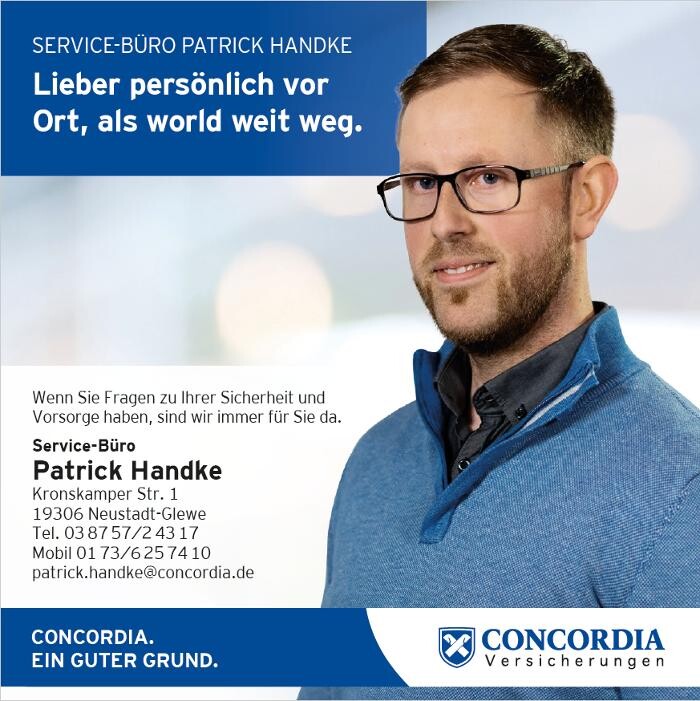 SERVICE-BÜRO PATRICK HANDKE

Lieber persönlich vor Ort, als world weit weg.

Wenn Sie Fragen zu Ihrer Sicherheit und Vorsorge haben, sind wir immer für Sie da.

Service-Büro
Patrick Handke
Kronskamper Str. 1
19306 Neustadt-Glewe
Tel. 03 87 57/2 43 17
Mobil 01 73/6 25 74 10
patrick.handke@concordia.de

CONCORDIA.
EIN GUTER GRUND.

CONCORDIA
Versicherungen